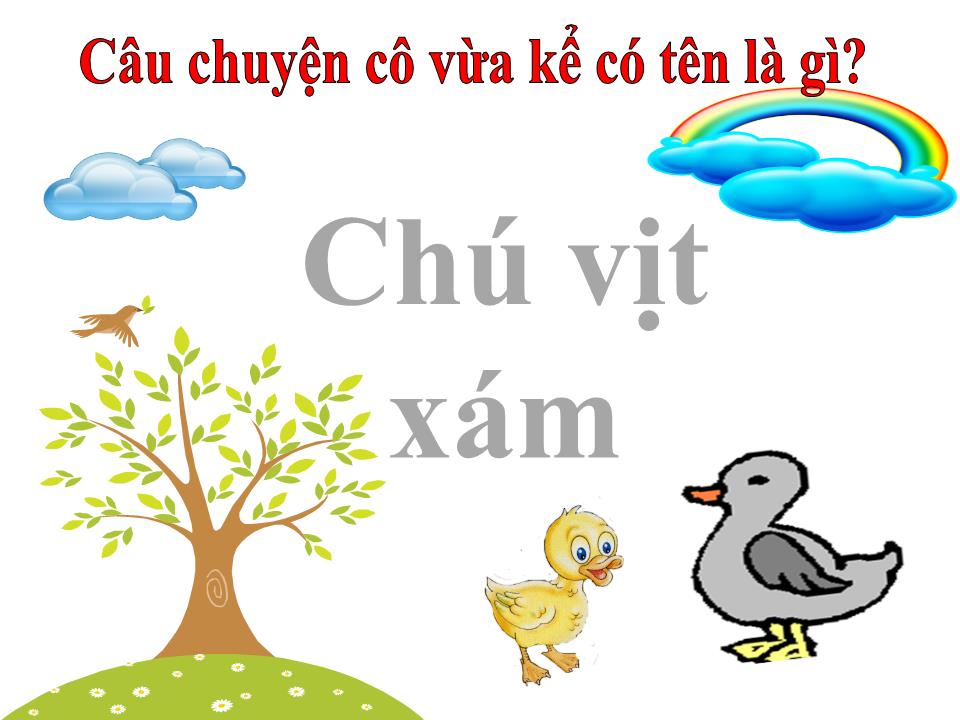 Câu chuyện cô vừa kể có tên là gì?

Chú vịt xám